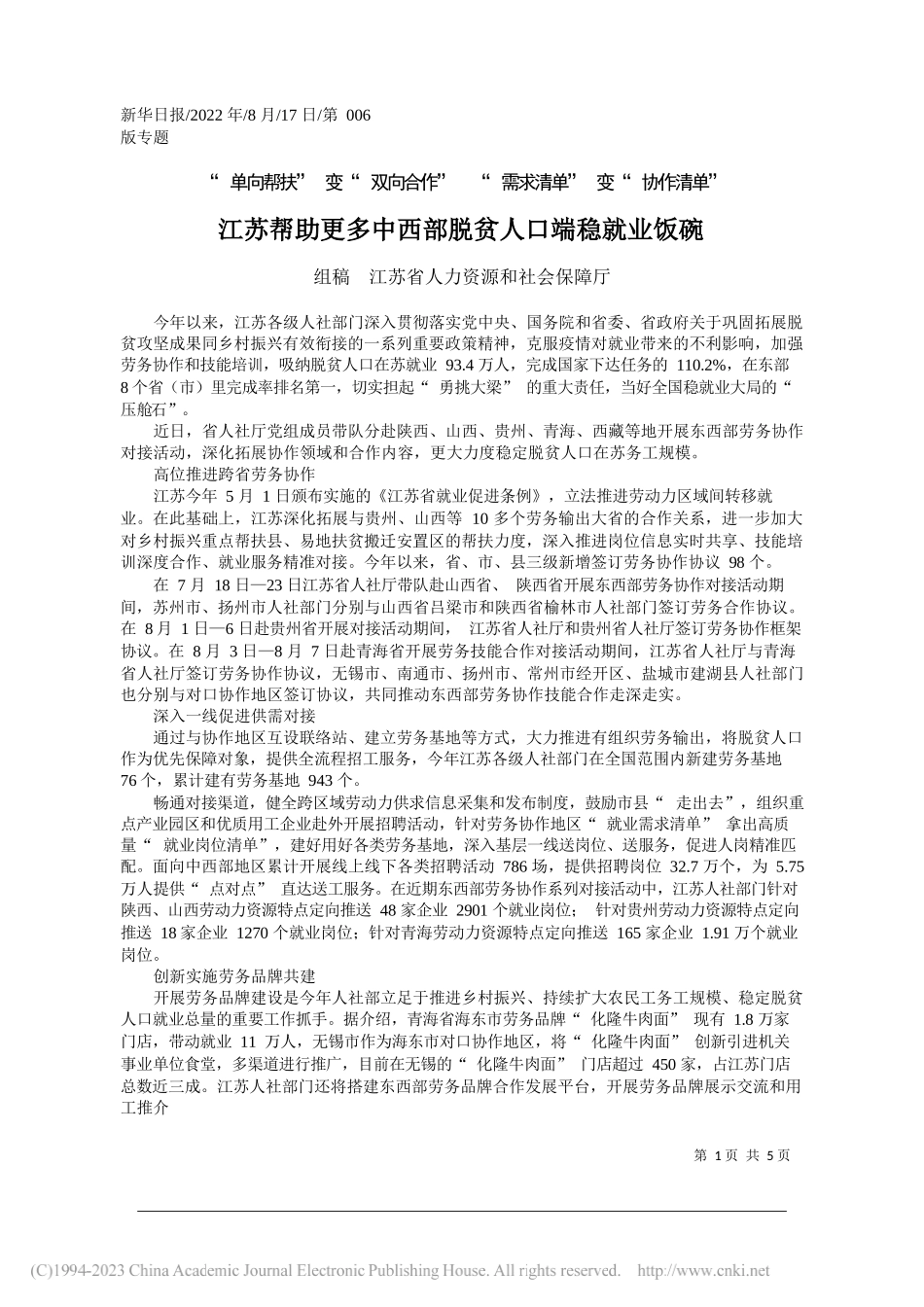 新华日报/2022 年/8 月/17 日/第 006 版专题

“ 单向帮扶” 变“ 双向合作” “ 需求清单” 变“ 协作清单”

江苏帮助更多中西部脱贫人口端稳就业饭碗

组稿 江苏省人力资源和社会保障厅

今年以来，江苏各级人社部门深入贯彻落实党中央、国务院和省委、省政府关于巩固拓展脱贫攻坚成果同乡村振兴有效衔接的一系列重要政策精神，克服疫情对就业带来的不利影响，加强劳务协作和技能培训，吸纳脱贫人口在苏就业 93.4 万人，完成国家下达任务的 110.2%，在东部 8 个省（市）里完成率排名第一，切实担起“ 勇挑大梁” 的重大责任，当好全国稳就业大局的“ 压舱石”。

近日，省人社厅党组成员带队分赴陕西、山西、贵州、青海、西藏等地开展东西部劳务协作对接活动，深化拓展协作领域和合作内容，更大力度稳定脱贫人口在苏务工规模。

高位推进跨省劳务协作

江苏今年 5 月 1 日颁布实施的《江苏省就业促进条例》，立法推进劳动力区域间转移就业。在此基础上，江苏深化拓展与贵州、山西等 10 多个劳务输出大省的合作关系，进一步加大对乡村振兴重点帮扶县、易地扶贫搬迁安置区的帮扶力度，深入推进岗位信息实时共享、技能培训深度合作、就业服务精准对接。今年以来，省、市、县三级新增签订劳务协作协议 98 个。

在 7 月 18 日—23 日江苏省人社厅带队赴山西省、 陕西省开展东西部劳务协作对接活动期间，苏州市、扬州市人社部门分别与山西省吕梁市和陕西省榆林市人社部门签订劳务合作协议。在 8 月 1 日—6 日赴贵州省开展对接活动期间， 江苏省人社厅和贵州省人社厅签订劳务协作框架协议。在 8 月 3 日—8 月 7 日赴青海省开展劳务技能合作对接活动期间，江苏省人社厅与青海省人社厅签订劳务协作协议，无锡市、南通市、扬州市、常州市经开区、盐城市建湖县人社部门也分别与对口协作地区签订协议，共同推动东西部劳务协作技能合作走深走实。

深入一线促进供需对接

通过与协作地区互设联络站、建立劳务基地等方式，大力推进有组织劳务输出，将脱贫人口作为优先保障对象，提供全流程招工服务，今年江苏各级人社部门在全国范围内新建劳务基地 76 个，累计建有劳务基地 943 个。

畅通对接渠道，健全跨区域劳动力供求信息采集和发布制度，鼓励市县“ 走出去”，组织重点产业园区和优质用工企业赴外开展招聘活动，针对劳务协作地区“ 就业需求清单” 拿出高质量“ 就业岗位清单”，建好用好各类劳务基地，深入基层一线送岗位、送服务，促进人岗精准匹配。面向中西部地区累计开展线上线下各类招聘活动 786 场，提供招聘岗位 32.7 万个，为 5.75 万人提供“ 点对点” 直达送工服务。在近期东西部劳务协作系列对接活动中，江苏人社部门针对陕西、山西劳动力资源特点定向推送 48 家企业 2901 个就业岗位； 针对贵州劳动力资源特点定向推送 18 家企业 1270 个就业岗位；针对青海劳动力资源特点定向推送 165 家企业 1.91 万个就业岗位。

创新实施劳务品牌共建

开展劳务品牌建设是今年人社部立足于推进乡村振兴、持续扩大农民工务工规模、稳定脱贫人口就业总量的重要工作抓手。据介绍，青海省海东市劳务品牌“ 化隆牛肉面” 现有 1.8 万家门店，带动就业 11 万人，无锡市作为海东市对口协作地区，将“ 化隆牛肉面” 创新引进机关事业单位食堂，多渠道进行推广，目前在无锡的“ 化隆牛肉面” 门店超过 450 家，占江苏门店总数近三成。江苏人社部门还将搭建东西部劳务品牌合作发展平台，开展劳务品牌展示交流和用工推介

第 1 页 共 5 页

(C)1994-2023 China Academic Journal Electronic Publishing House. All rights reserved. http://www.cnki.net